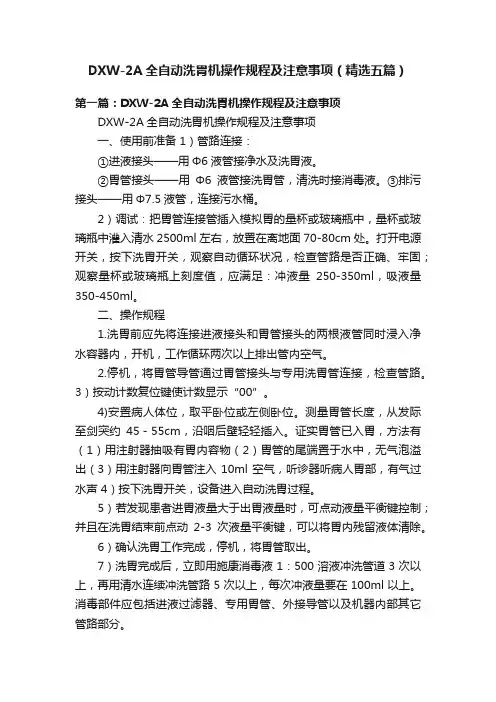 DXW-2A 全自动洗胃机操作规程及注意事项（精选五篇）

第一篇：DXW-2A 全自动洗胃机操作规程及注意事项

DXW-2A 全自动洗胃机操作规程及注意事项

一、使用前准备 1）管路连接：

①进液接头——用 Φ6 液管接净水及洗胃液。

②胃管接头——用 Φ6 液管接洗胃管，清洗时接消毒液。③排污接头——用 Φ7.5 液管，连接污水桶。

2）调试：把胃管连接管插入模拟胃的量杯或玻璃瓶中，量杯或玻璃瓶中灌入清水 2500ml 左右，放置在离地面 70-80cm 处。打开电源开关，按下洗胃开关，观察自动循环状况，检查管路是否正确、牢固；观察量杯或玻璃瓶上刻度值，应满足：冲液量 250-350ml，吸液量 350-450ml。

二、操作规程

1.洗胃前应先将连接进液接头和胃管接头的两根液管同时浸入净水容器内，开机，工作循环两次以上排出管内空气。

2.停机，将胃管导管通过胃管接头与专用洗胃管连接，检查管路。3）按动计数复位键使计数显示“00”。

4)安置病人体位，取平卧位或左侧卧位。测量胃管长度，从发际至剑突约 45 - 55cm，沿咽后壁轻轻插入。证实胃管已入胃，方法有（1）用注射器抽吸有胃内容物（2）胃管的尾端置于水中，无气泡溢出（3）用注射器向胃管注入 10ml 空气，听诊器听病人胃部，有气过水声 4）按下洗胃开关，设备进入自动洗胃过程。

5）若发现患者进胃液量大于出胃液量时，可点动液量平衡键控制；并且在洗胃结束前点动 2-3 次液量平衡键，可以将胃内残留液体清除。

6）确认洗胃工作完成，停机，将胃管取出。

7）洗胃完成后，立即用施康消毒液 1：500 溶液冲洗管道 3 次以上，再用清水连续冲洗管路 5 次以上，每次冲液量要在 100ml 以上。消毒部件应包括进液过滤器、专用胃管、外接导管以及机器内部其它管路部分。